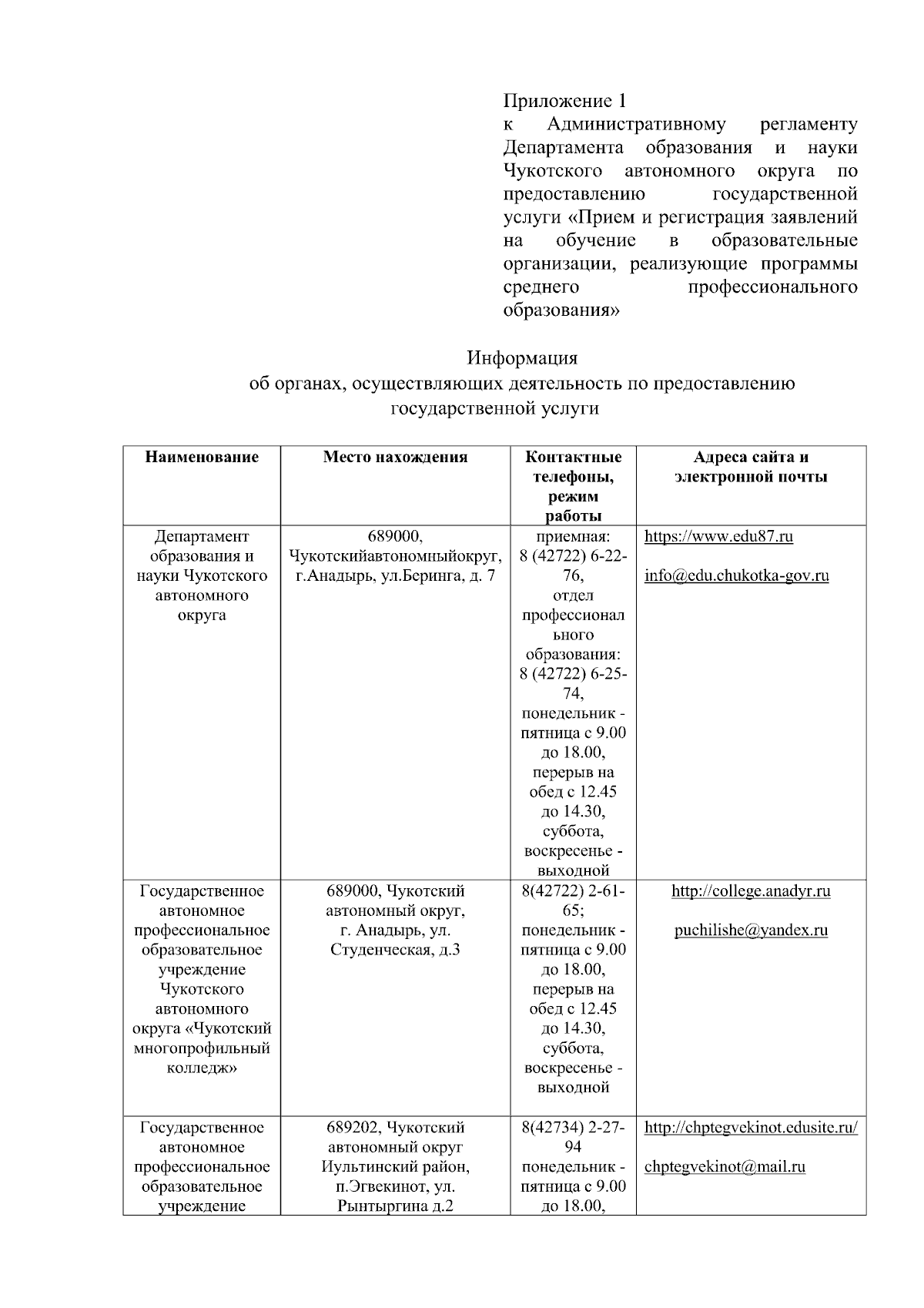 Приложение 1
к Административному регламенту Департамента образования и науки Чукотского автономного округа по предоставлению государственной услуги «Прием и регистрация заявлений на обучение в образовательные организации, реализующие программы среднего профессионального образования»

Информация
об органах, осуществляющих деятельность по предоставлению государственной услуги

| Наименование | Место нахождения | Контактные телефоны, режим работы | Адреса сайта и электронной почты |
|---|---|---|---|
| Департамент образования и науки Чукотского автономного округа | 689000, Чукотскийавтономныйокруг, г.Анадырь, ул.Беринга, д. 7 | приемная: 8 (42722) 6-22-76, отдел профессионального образования: 8 (42722) 6-25-74, понедельник - пятница с 9.00 до 18.00, перерыв на обед с 12.45 до 14.30, суббота, воскресенье - выходной | https://www.edu87.ru info@edu.chukotka-gov.ru |
| Государственное автономное профессиональное образовательное учреждение Чукотского автономного округа «Чукотский многопрофильный колледж» | 689000, Чукотский автономный округ, г. Анадырь, ул. Студенческая, д.3 | 8(42722) 2-61-65; понедельник - пятница с 9.00 до 18.00, перерыв на обед с 12.45 до 14.30, суббота, воскресенье - выходной | http://college.anadyr.ru puchilishe@yandex.ru |
| Государственное автономное профессиональное образовательное учреждение | 689202, Чукотский автономный округ Иультинский район, п.Эгвекинот, ул. Рынтыргина д.2 | 8(42734) 2-27-94 понедельник - пятница с 9.00 до 18.00, | http://chptegvekinot.edusite.ru/ chptegvekinot@mail.ru |